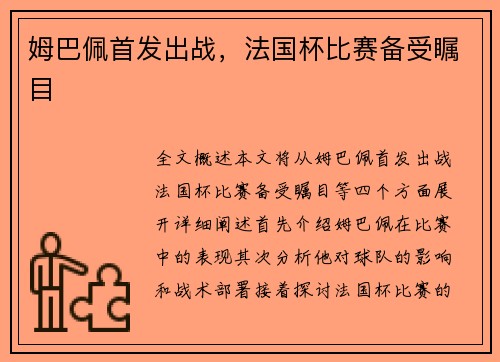 姆巴佩首发出战，法国杯比赛备受瞩目

全文概述本文将从姆巴佩首发出战法国杯比赛备受瞩目等四个方面展开详细阐述首先介绍姆巴佩在比赛中的表现其次分析他对球队的影响和战术部署接着探讨法国杯比赛的